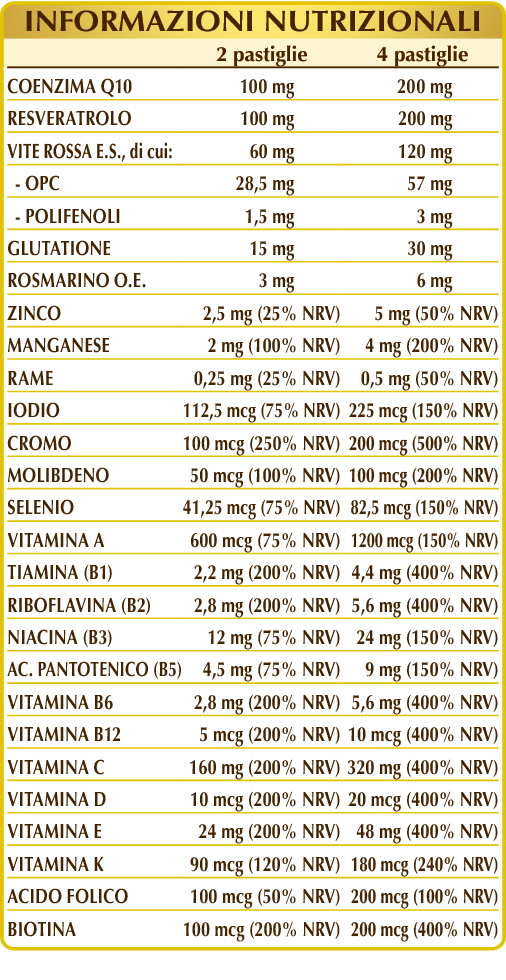 INFORMAZIONI NUTRIZIONALI

|  | 2 pastiglie | 4 pastiglie |
|---|---|---|
| COENZIMA Q10 | 100 mg | 200 mg |
| RESVERATROLO | 100 mg | 200 mg |
| VITE ROSSA E.S., di cui: | 60 mg | 120 mg |
| - OPC | 28,5 mg | 57 mg |
| - POLIFENOLI | 1,5 mg | 3 mg |
| GLUTATIONE | 15 mg | 30 mg |
| ROSMARINO O.E. | 3 mg | 6 mg |
| ZINCO | 2,5 mg (25% NRV) | 5 mg (50% NRV) |
| MANGANESE | 2 mg (100% NRV) | 4 mg (200% NRV) |
| RAME | 0,25 mg (25% NRV) | 0,5 mg (50% NRV) |
| IODIO | 112,5 mcg (75% NRV) | 225 mcg (150% NRV) |
| CROMO | 100 mcg (250% NRV) | 200 mcg (500% NRV) |
| MOLIBDENO | 50 mcg (100% NRV) | 100 mcg (200% NRV) |
| SELENIO | 41,25 mcg (75% NRV) | 82,5 mcg (150% NRV) |
| VITAMINA A | 600 mcg (75% NRV) | 1200 mcg (150% NRV) |
| TIAMINA (B1) | 2,2 mg (200% NRV) | 4,4 mg (400% NRV) |
| RIBOFLAVINA (B2) | 2,8 mg (200% NRV) | 5,6 mg (400% NRV) |
| NIACINA (B3) | 12 mg (75% NRV) | 24 mg (150% NRV) |
| AC. PANTOTENICO (B5) | 4,5 mg (75% NRV) | 9 mg (150% NRV) |
| VITAMINA B6 | 2,8 mg (200% NRV) | 5,6 mg (400% NRV) |
| VITAMINA B12 | 5 mcg (200% NRV) | 10 mcg (400% NRV) |
| VITAMINA C | 160 mg (200% NRV) | 320 mg (400% NRV) |
| VITAMINA D | 10 mcg (200% NRV) | 20 mcg (400% NRV) |
| VITAMINA E | 24 mg (200% NRV) | 48 mg (400% NRV) |
| VITAMINA K | 90 mcg (120% NRV) | 180 mcg (240% NRV) |
| ACIDO FOLICO | 100 mcg (50% NRV) | 200 mcg (100% NRV) |
| BIOTINA | 100 mcg (200% NRV) | 200 mcg (400% NRV) |